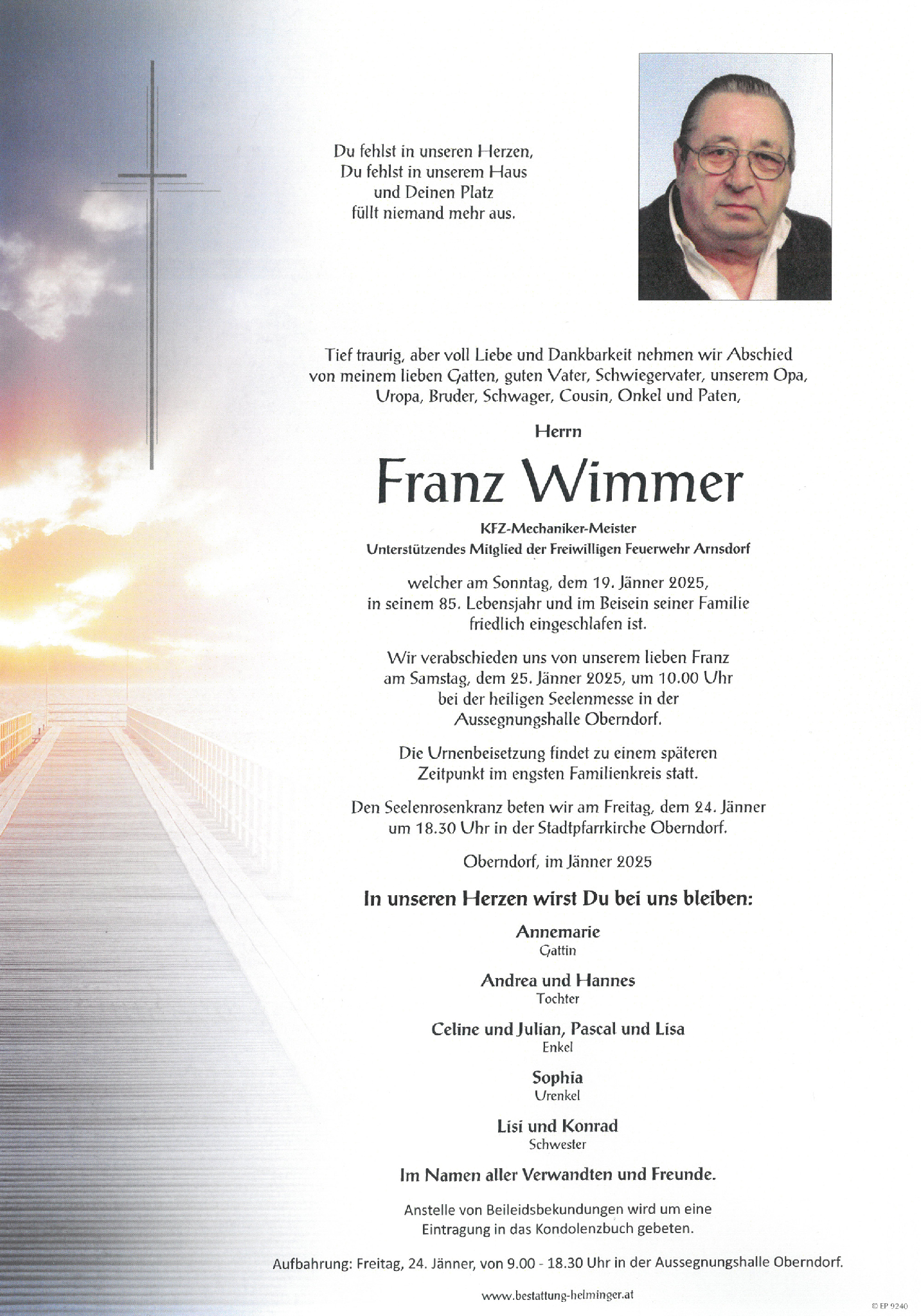 Du fehlst in unseren Herzen,
Du fehlst in unserem Haus
und Deinen Platz
füllt niemand mehr aus.

Tief traurig, aber voll Liebe und Dankbarkeit nehmen wir Abschied von meinem lieben Gatten, guten Vater, Schwiegervater, unserem Opa, Uropa, Bruder, Schwager, Cousin, Onkel und Paten,

Herrn

Franz Wimmer

KFZ-Mechaniker-Meister
Unterstützendes Mitglied der Freiwilligen Feuerwehr Arnsdorf

welcher am Sonntag, dem 19. Jänner 2025, in seinem 85. Lebensjahr und im Beisein seiner Familie friedlich eingeschlafen ist.

Wir verabschieden uns von unserem lieben Franz am Samstag, dem 25. Jänner 2025, um 10.00 Uhr bei der heiligen Seelenmesse in der Aussegnungshalle Oberndorf.

Die Urnenbeisetzung findet zu einem späteren Zeitpunkt im engsten Familienkreis statt.

Den Seelenrosenkranz beten wir am Freitag, dem 24. Jänner um 18.30 Uhr in der Stadtpfarrkirche Oberndorf.

Oberndorf, im Jänner 2025

In unseren Herzen wirst Du bei uns bleiben:

Annemarie
Gattin

Andrea und Hannes
Tochter

Celine und Julian, Pascal und Lisa
Enkel

Sophia
Urenkel

Lisi und Konrad
Schwester

Im Namen aller Verwandten und Freunde.

Anstelle von Beileidsbekundungen wird um eine Eintragung in das Kondolenzbuch gebeten.

Aufbahrung: Freitag, 24. Jänner, von 9.00 - 18.30 Uhr in der Aussegnungshalle Oberndorf.

www.bestattung-helminger.at

© EP 9240